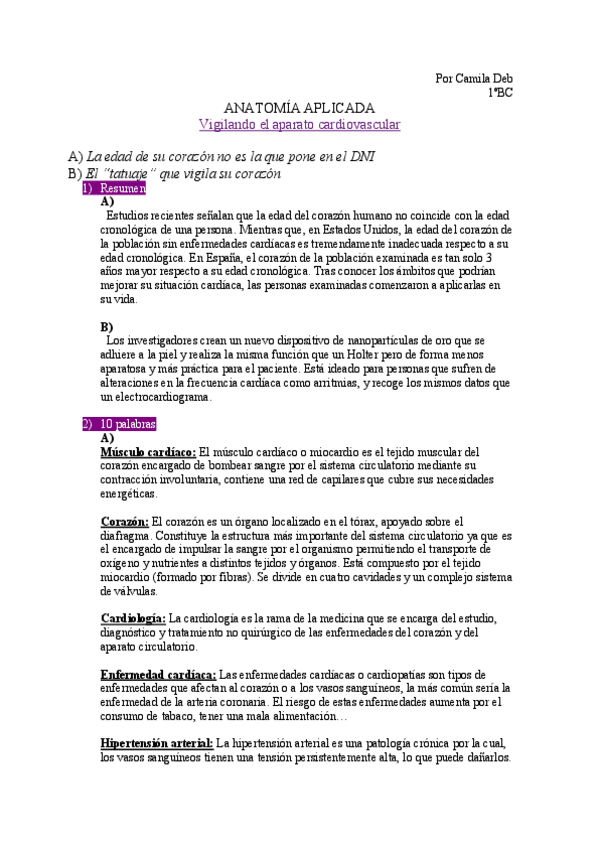 Por Camila Deb
1ºBC

ANATOMÍA APLICADA
Vigilando el aparato cardiovascular

A) La edad de su corazón no es la que pone en el DNI
B) El "tatuaje" que vigila su corazón

1) Resumen
A)
Estudios recientes señalan que la edad del corazón humano no coincide con la edad cronológica de una persona. Mientras que, en Estados Unidos, la edad del corazón de la población sin enfermedades cardíacas es tremendamente inadecuada respecto a su edad cronológica. En España, el corazón de la población examinada es tan solo 3 años mayor respecto a su edad cronológica. Tras conocer los ámbitos que podrían mejorar su situación cardíaca, las personas examinadas comenzaron a aplicarlas en su vida.

B)
Los investigadores crean un nuevo dispositivo de nanopartículas de oro que se adhiere a la piel y realiza la misma función que un Holter pero de forma menos aparatosa y más práctica para el paciente. Está ideado para personas que sufren de alteraciones en la frecuencia cardíaca como arritmias, y recoge los mismos datos que un electrocardiograma.

2) 10 palabras
A)
Músculo cardíaco: El músculo cardíaco o miocardio es el tejido muscular del corazón encargado de bombear sangre por el sistema circulatorio mediante su contracción involuntaria, contiene una red de capilares que cubre sus necesidades energéticas.

Corazón: El corazón es un órgano localizado en el tórax, apoyado sobre el diafragma. Constituye la estructura más importante del sistema circulatorio ya que es el encargado de impulsar la sangre por el organismo permitiendo el transporte de oxígeno y nutrientes a distintos tejidos y órganos. Está compuesto por el tejido miocardio (formado por fibras). Se divide en cuatro cavidades y un complejo sistema de válvulas.

Cardiología: La cardiología es la rama de la medicina que se encarga del estudio, diagnóstico y tratamiento no quirúrgico de las enfermedades del corazón y del aparato circulatorio.

Enfermedad cardíaca: Las enfermedades cardíacas o cardiopatías son tipos de enfermedades que afectan al corazón o a los vasos sanguíneos, la más común sería la enfermedad de la arteria coronaria. El riesgo de estas enfermedades aumenta por el consumo de tabaco, tener una mala alimentación…

Hipertensión arterial: La hipertensión arterial es una patología crónica por la cual, los vasos sanguíneos tienen una tensión persistentemente alta, lo que puede dañarlos.